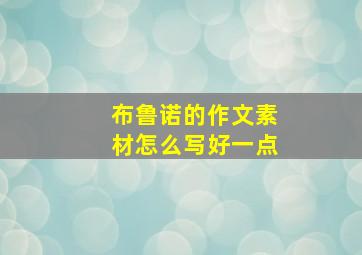 布鲁诺的作文素材怎么写好一点